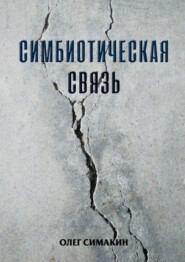 СИМБИОТИЧЕСКАЯ СВЯЗЬ

ОЛЕГ СИМАКИН